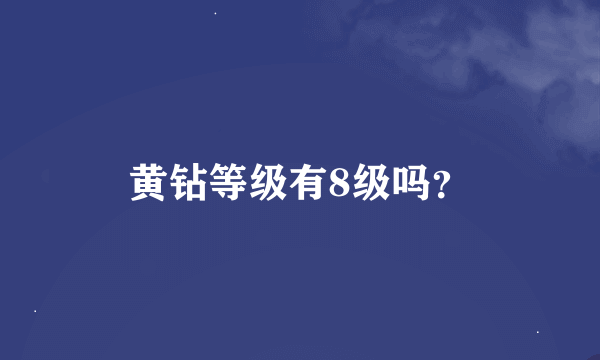 黄钻等级有8级吗?